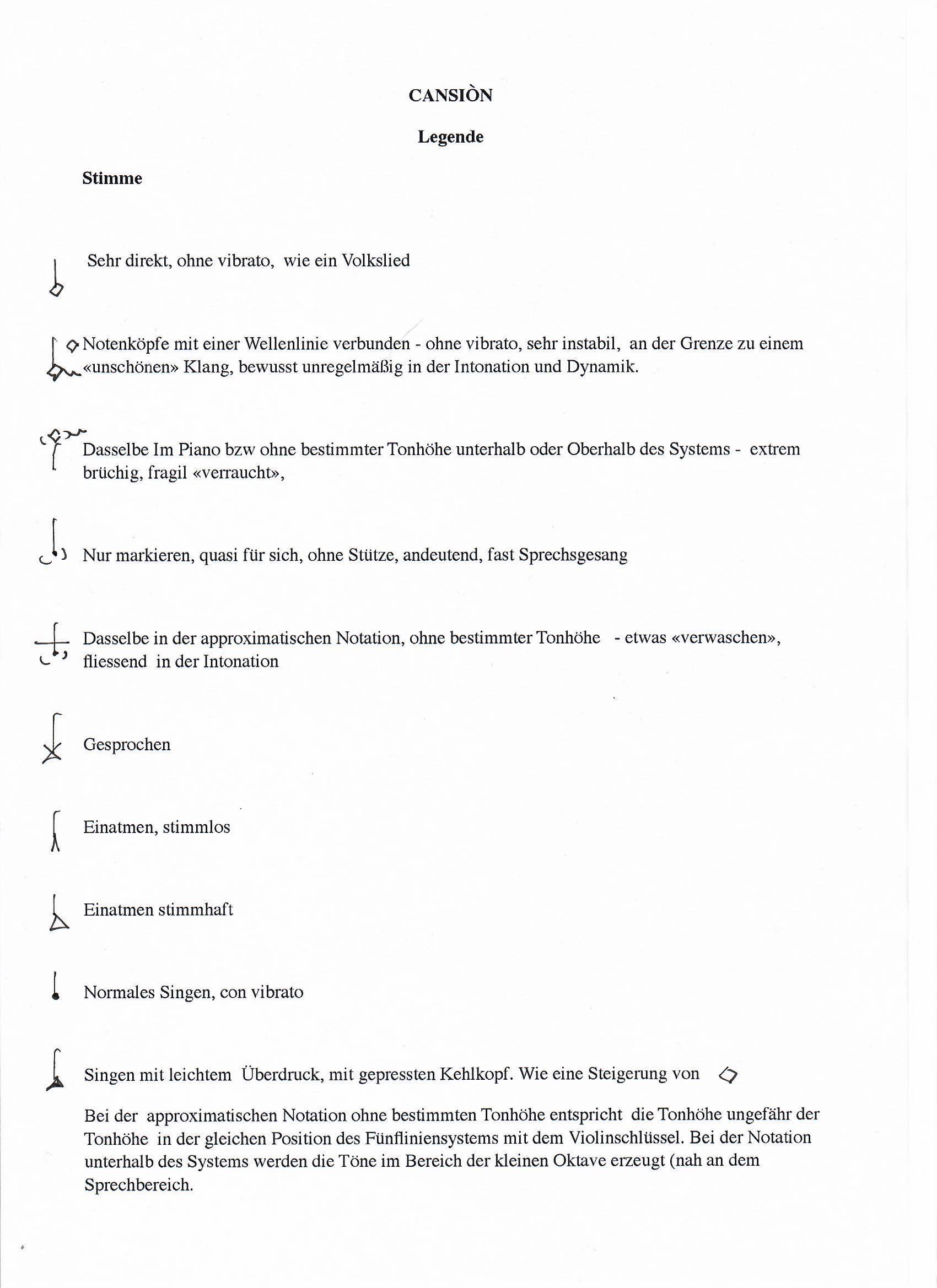 CANSIÒN

Legende

Stimme

Sehr direkt, ohne vibrato, wie ein Volkslied

Notenköpfe mit einer Wellenlinie verbunden - ohne vibrato, sehr instabil, an der Grenze zu einem «unschönen» Klang, bewusst unregelmäßig in der Intonation und Dynamik.

Dasselbe Im Piano bzw ohne bestimmter Tonhöhe unterhalb oder Oberhalb des Systems - extrem brüchig, fragil «verraucht»,

Nur markieren, quasi für sich, ohne Stütze, andeutend, fast Sprechsgesang

Dasselbe in der approximatischen Notation, ohne bestimmter Tonhöhe - etwas «verwaschen», fliessend in der Intonation

Gesprochen

Einatmen, stimmlos

Einatmen stimmhaft

Normales Singen, con vibrato

Singen mit leichtem Überdruck, mit gepressten Kehlkopf. Wie eine Steigerung von

Bei der approximatischen Notation ohne bestimmten Tonhöhe entspricht die Tonhöhe ungefähr der Tonhöhe in der gleichen Position des Fünfliniensystems mit dem Violinschlüssel. Bei der Notation unterhalb des Systems werden die Töne im Bereich der kleinen Oktave erzeugt (nah an dem Sprechbereich.